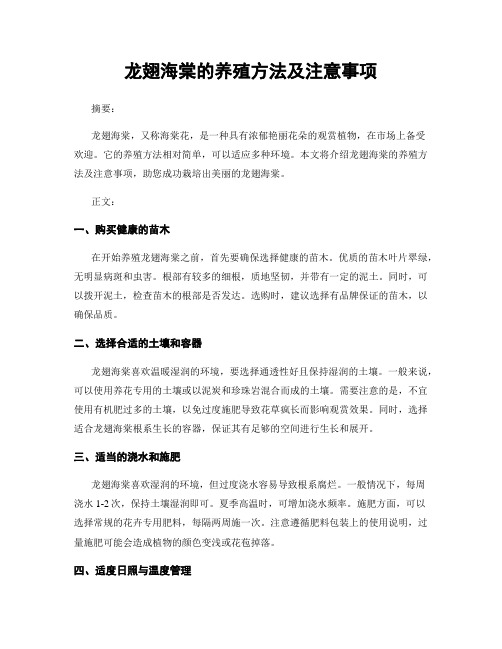 龙翅海棠的养殖方法及注意事项

摘要：

龙翅海棠，又称海棠花，是一种具有浓郁艳丽花朵的观赏植物，在市场上备受欢迎。它的养殖方法相对简单，可以适应多种环境。本文将介绍龙翅海棠的养殖方法及注意事项，助您成功栽培出美丽的龙翅海棠。

正文：

一、购买健康的苗木

在开始养殖龙翅海棠之前，首先要确保选择健康的苗木。优质的苗木叶片翠绿，无明显病斑和虫害。根部有较多的细根，质地坚韧，并带有一定的泥土。同时，可以拨开泥土，检查苗木的根部是否发达。选购时，建议选择有品牌保证的苗木，以确保品质。

二、选择合适的土壤和容器

龙翅海棠喜欢温暖湿润的环境，要选择通透性好且保持湿润的土壤。一般来说，可以使用养花专用的土壤或以泥炭和珍珠岩混合而成的土壤。需要注意的是，不宜使用有机肥过多的土壤，以免过度施肥导致花草疯长而影响观赏效果。同时，选择适合龙翅海棠根系生长的容器，保证其有足够的空间进行生长和展开。

三、适当的浇水和施肥

龙翅海棠喜欢湿润的环境，但过度浇水容易导致根系腐烂。一般情况下，每周浇水 1-2 次，保持土壤湿润即可。夏季高温时，可增加浇水频率。施肥方面，可以选择常规的花卉专用肥料，每隔两周施一次。注意遵循肥料包装上的使用说明，过量施肥可能会造成植物的颜色变浅或花苞掉落。

四、适度日照与温度管理